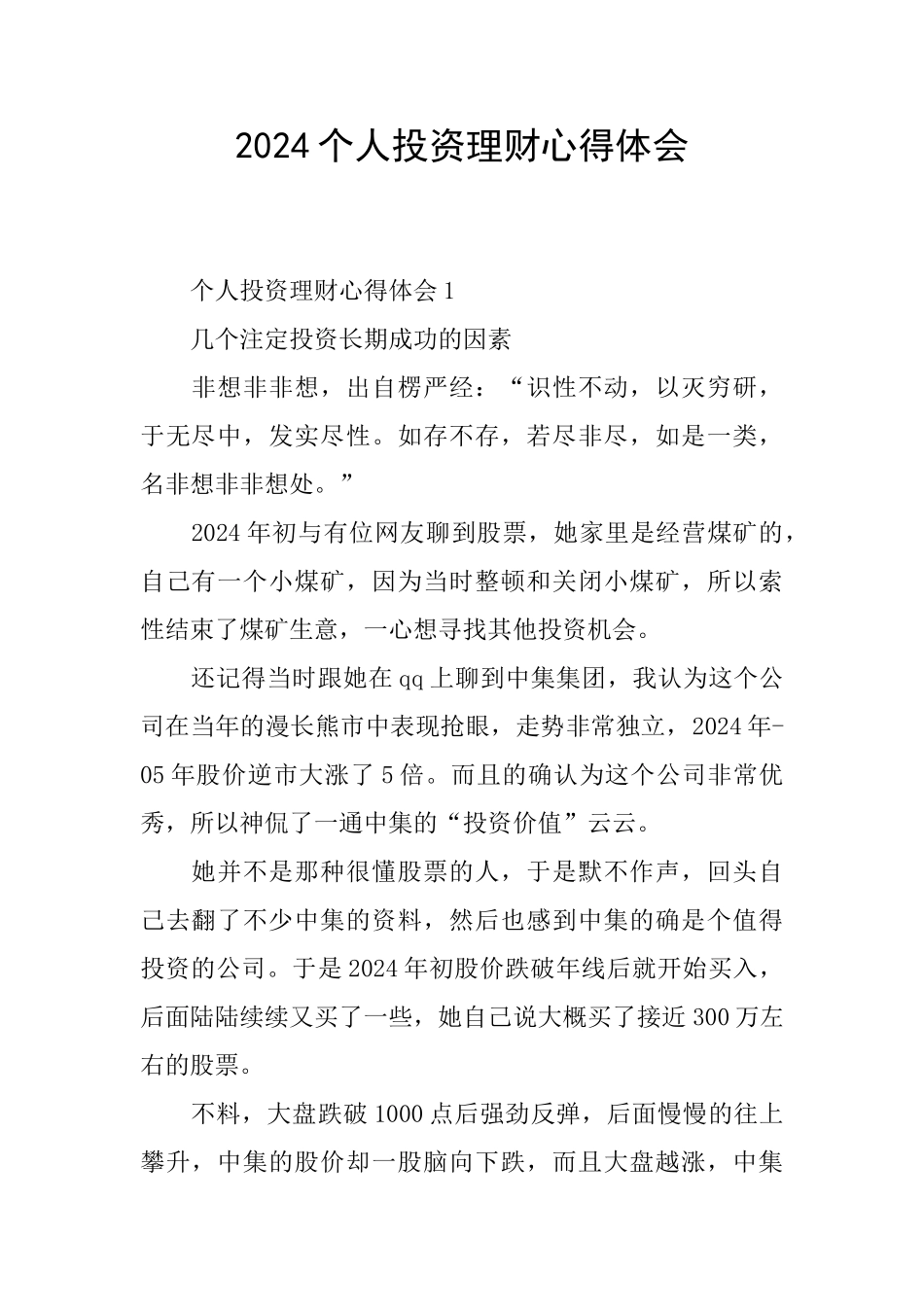 2024个人投资理财心得体会

个人投资理财心得体会1

几个注定投资长期成功的因素

非想非非想，出自楞严经：“识性不动，以灭穷研，于无尽中，发实尽性。如存不存，若尽非尽，如是一类，名非想非非想处。”

2024年初与有位网友聊到股票，她家里是经营煤矿的，自己有一个小煤矿，因为当时整顿和关闭小煤矿，所以索性结束了煤矿生意，一心想寻找其他投资机会。

还记得当时跟她在qq上聊到中集集团，我认为这个公司在当年的漫长熊市中表现抢眼，走势非常独立，2024年-05年股价逆市大涨了5倍。而且的确认为这个公司非常优秀，所以神侃了一通中集的“投资价值”云云。

她并不是那种很懂股票的人，于是默不作声，回头自己去翻了不少中集的资料，然后也感到中集的确是个值得投资的公司。于是2024年初股价跌破年线后就开始买入，后面陆陆续续又买了一些，她自己说大概买了接近300万左右的股票。

不料，大盘跌破1000点后强劲反弹，后面慢慢的往上攀升，中集的股价却一股脑向下跌，而且大盘越涨，中集